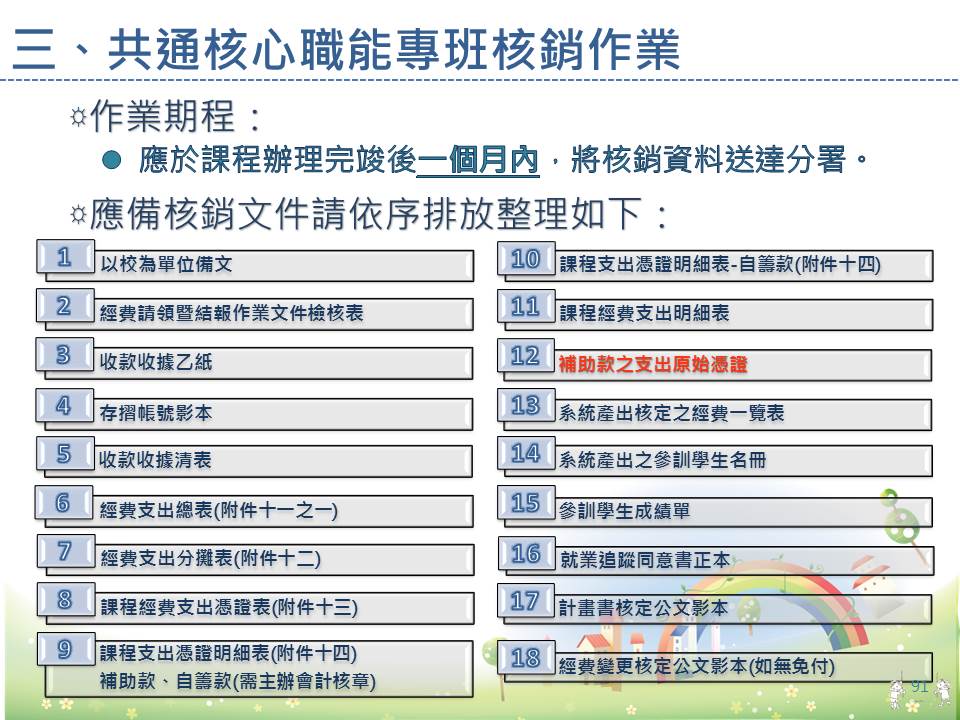 三、共通核心職能專班核銷作業

☼作業期程：

● 應於課程辦理完竣後一個月內，將核銷資料送達分署。

☼應備核銷文件請依序排放整理如下：

1 以校為單位備文

2 經費請領暨結報作業文件檢核表

3 收款收據乙紙

4 存摺帳號影本

5 收款收據清表

6 經費支出總表(附件十一之一)

7 經費支出分攤表(附件十二)

8 課程經費支出憑證表(附件十三)

9 課程支出憑證明細表(附件十四) 補助款、自籌款(需主辦會計核章)

10 課程支出憑證明細表-自籌款(附件十四)

11 課程經費支出明細表

12 補助款之支出原始憑證

13 系統產出核定之經費一覽表

14 系統產出之參訓學生名冊

15 參訓學生成績單

16 就業追蹤同意書正本

17 計畫書核定公文影本

18 經費變更核定公文影本(如無免付)

91